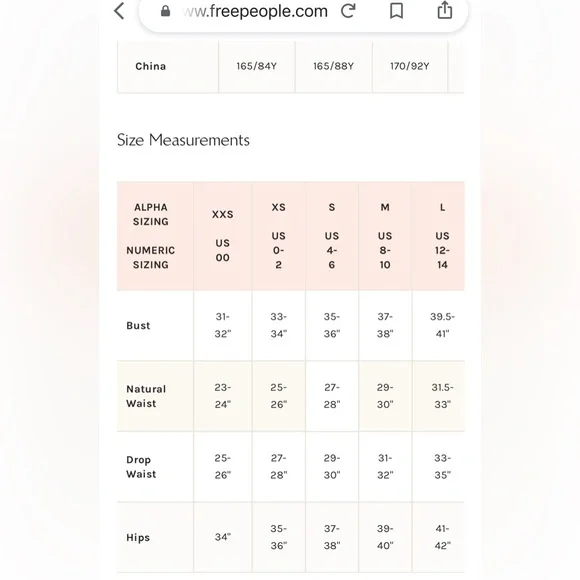 ww.freepeople.com

| China | 165/84Y | 165/88Y | 170/92Y |
|---|---|---|---|

Size Measurements

| ALPHA SIZING NUMERIC SIZING | XXS US 00 | XS US 0-2 | S US 4-6 | M US 8-10 | L US 12-14 |
|---|---|---|---|---|---|
| Bust | 31-32" | 33-34" | 35-36" | 37-38" | 39.5-41" |
| Natural Waist | 23-24" | 25-26" | 27-28" | 29-30" | 31.5-33" |
| Drop Waist | 25-26" | 27-28" | 29-30" | 31-32" | 33-35" |
| Hips | 34" | 35-36" | 37-38" | 39-40" | 41-42" |